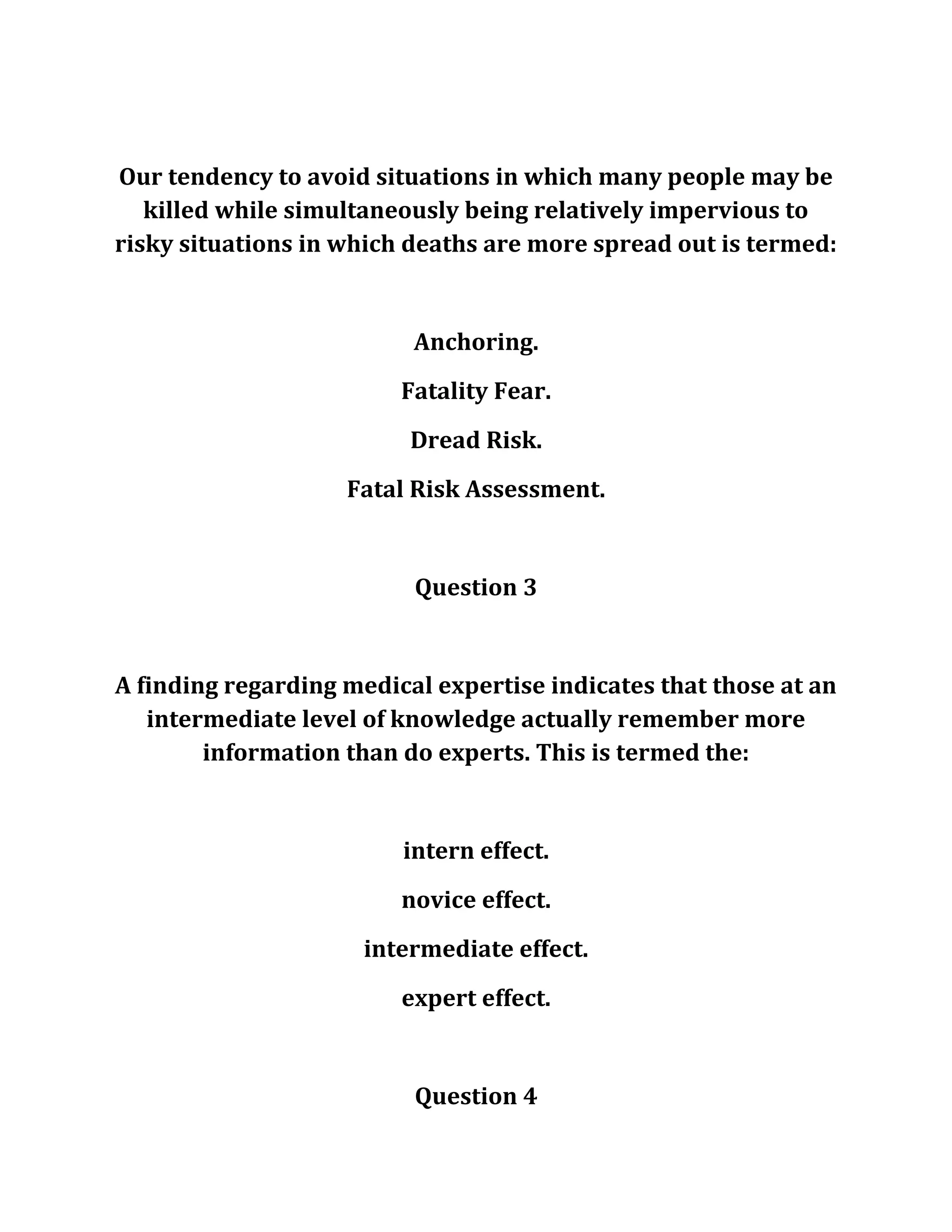 Our tendency to avoid situations in which many people may be killed while simultaneously being relatively impervious to risky situations in which deaths are more spread out is termed:

Anchoring.

Fatality Fear.

Dread Risk.

Fatal Risk Assessment.

Question 3

A finding regarding medical expertise indicates that those at an intermediate level of knowledge actually remember more information than do experts. This is termed the:

intern effect.

novice effect.

intermediate effect.

expert effect.

Question 4